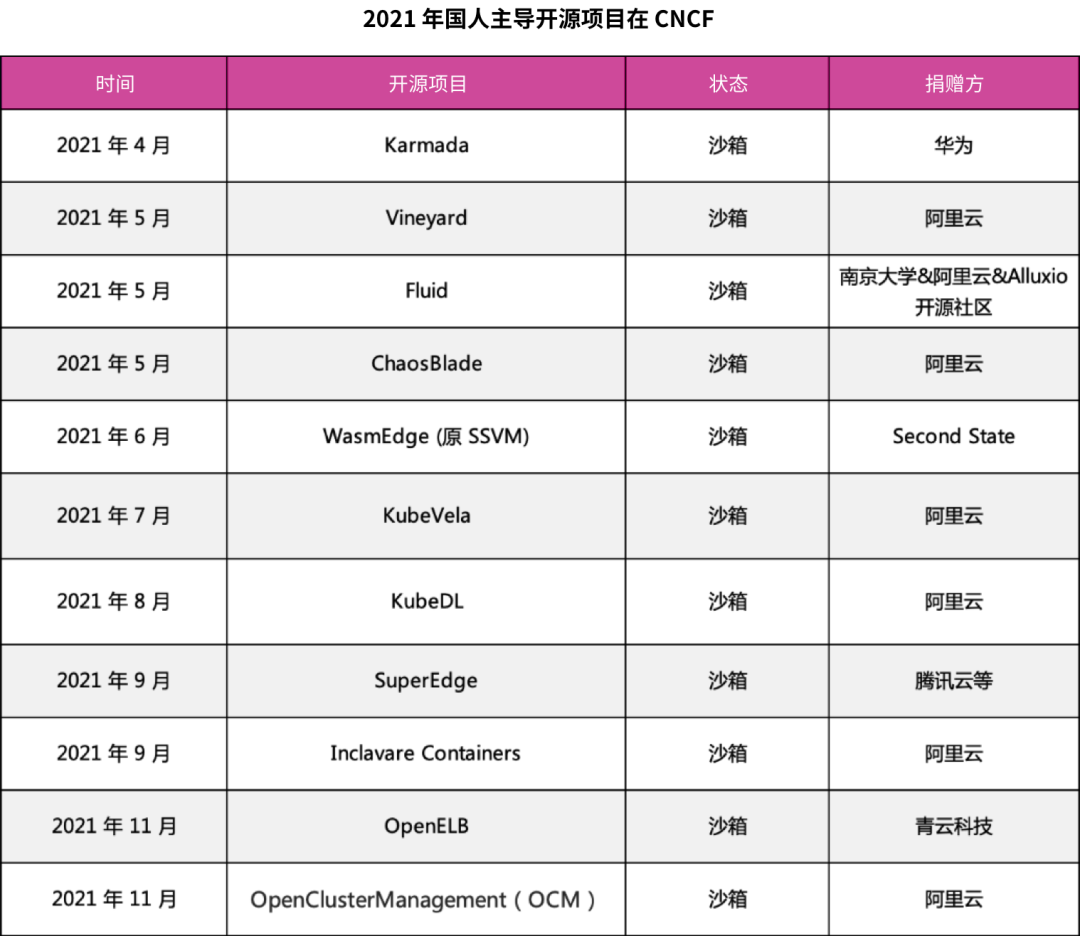 2021年国人主导开源项目在CNCF

| 时间 | 开源项目 | 状态 | 捐赠方 |
|---|---|---|---|
| 2021年4月 | Karmada | 沙箱 | 华为 |
| 2021年5月 | Vineyard | 沙箱 | 阿里云 |
| 2021年5月 | Fluid | 沙箱 | 南京大学&阿里云&Alluxio开源社区 |
| 2021年5月 | ChaosBlade | 沙箱 | 阿里云 |
| 2021年6月 | WasmEdge (原SSVM) | 沙箱 | Second State |
| 2021年7月 | KubeVela | 沙箱 | 阿里云 |
| 2021年8月 | KubeDL | 沙箱 | 阿里云 |
| 2021年9月 | SuperEdge | 沙箱 | 腾讯云等 |
| 2021年9月 | Inclavare Containers | 沙箱 | 阿里云 |
| 2021年11月 | OpenELB | 沙箱 | 青云科技 |
| 2021年11月 | OpenClusterManagement（OCM） | 沙箱 | 阿里云 |